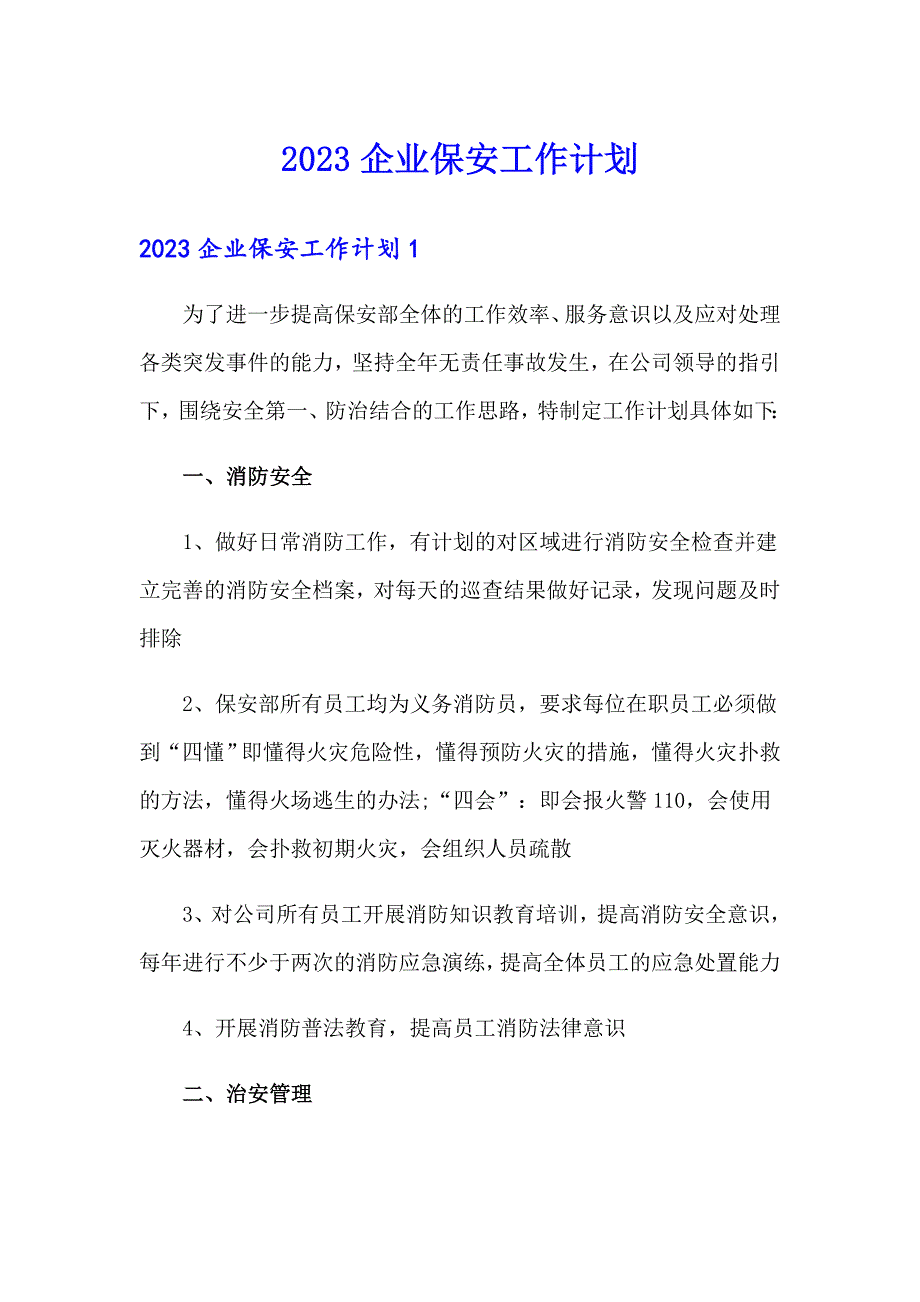 2023 企业保安工作计划

2023 企业保安工作计划 1

为了进一步提高保安部全体的工作效率、服务意识以及应对处理各类突发事件的能力，坚持全年无责任事故发生，在公司领导的指引下，围绕安全第一、防治结合的工作思路，特制定工作计划具体如下:

一、消防安全

1、做好日常消防工作，有计划的对区域进行消防安全检查并建立完善的消防安全档案，对每天的巡查结果做好记录，发现问题及时排除

2、保安部所有员工均为义务消防员，要求每位在职员工必须做到“四懂”即懂得火灾危险性，懂得预防火灾的措施，懂得火灾扑救的方法，懂得火场逃生的办法;“四会”：即会报火警 110，会使用灭火器材，会扑救初期火灾，会组织人员疏散

3、对公司所有员工开展消防知识教育培训，提高消防安全意识，每年进行不少于两次的消防应急演练，提高全体员工的应急处置能力

4、开展消防普法教育，提高员工消防法律意识

二、治安管理